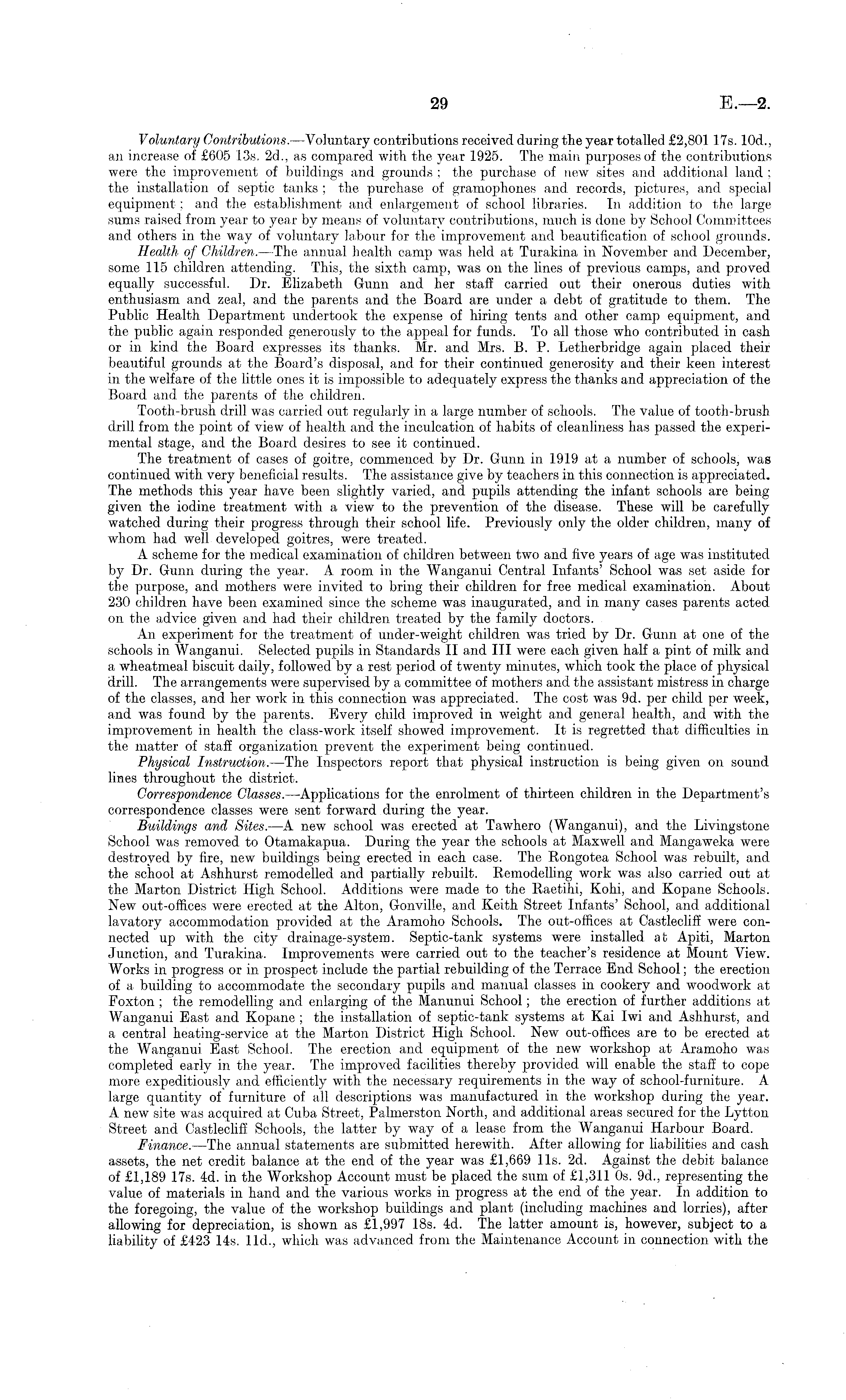 29 E.—2.

Voluntary Contributions.—Voluntary contributions received during the year totalled £2,801 17s. 10d., an increase of £605 13s. 2d., as compared with the year 1925. The main purposes of the contributions were the improvement of buildings and grounds; the purchase of new sites and additional land; the installation of septic tanks; the purchase of gramophones and records, pictures, and special equipment; and the establishment and enlargement of school libraries. In addition to the large sums raised from year to year by means of voluntary contributions, much is done by School Committees and others in the way of voluntary labour for the improvement and beautification of school grounds.

Health of Children.—The annual health camp was held at Turakina in November and December, some 115 children attending. This, the sixth camp, was on the lines of previous camps, and proved equally successful. Dr. Elizabeth Gunn and her staff carried out their onerous duties with enthusiasm and zeal, and the parents and the Board are under a debt of gratitude to them. The Public Health Department undertook the expense of hiring tents and other camp equipment, and the public again responded generously to the appeal for funds. To all those who contributed in cash or in kind the Board expresses its thanks. Mr. and Mrs. B. P. Letherbridge again placed their beautiful grounds at the Board's disposal, and for their continued generosity and their keen interest in the welfare of the little ones it is impossible to adequately express the thanks and appreciation of the Board and the parents of the children.

Tooth-brush drill was carried out regularly in a large number of schools. The value of tooth-brush drill from the point of view of health and the inculcation of habits of cleanliness has passed the experimental stage, and the Board desires to see it continued.

The treatment of cases of goitre, commenced by Dr. Gunn in 1919 at a number of schools, was continued with very beneficial results. The assistance give by teachers in this connection is appreciated. The methods this year have been slightly varied, and pupils attending the infant schools are being given the iodine treatment with a view to the prevention of the disease. These will be carefully watched during their progress through their school life. Previously only the older children, many of whom had well developed goitres, were treated.

A scheme for the medical examination of children between two and five years of age was instituted by Dr. Gunn during the year. A room in the Wanganui Central Infants' School was set aside for the purpose, and mothers were invited to bring their children for free medical examination. About 230 children have been examined since the scheme was inaugurated, and in many cases parents acted on the advice given and had their children treated by the family doctors.

An experiment for the treatment of under-weight children was tried by Dr. Gunn at one of the schools in Wanganui. Selected pupils in Standards II and III were each given half a pint of milk and a wheatmeal biscuit daily, followed by a rest period of twenty minutes, which took the place of physical drill. The arrangements were supervised by a committee of mothers and the assistant mistress in charge of the classes, and her work in this connection was appreciated. The cost was 9d. per child per week, and was found by the parents. Every child improved in weight and general health, and with the improvement in health the class-work itself showed improvement. It is regretted that difficulties in the matter of staff organization prevent the experiment being continued.

Physical Instruction.—The Inspectors report that physical instruction is being given on sound lines throughout the district.

Correspondence Classes.—Applications for the enrolment of thirteen children in the Department's correspondence classes were sent forward during the year.

Buildings and Sites.—A new school was erected at Tawhero (Wanganui), and the Livingstone School was removed to Otamakapua. During the year the schools at Maxwell and Mangaweka were destroyed by fire, new buildings being erected in each case. The Rongotea School was rebuilt, and the school at Ashhurst remodelled and partially rebuilt. Remodelling work was also carried out at the Marton District High School. Additions were made to the Raetihi, Kohi, and Kopane Schools. New out-offices were erected at the Alton, Gonville, and Keith Street Infants' School, and additional lavatory accommodation provided at the Aramoho Schools. The out-offices at Castlecliff were connected up with the city drainage-system. Septic-tank systems were installed at Apiti, Marton Junction, and Turakina. Improvements were carried out to the teacher's residence at Mount View. Works in progress or in prospect include the partial rebuilding of the Terrace End School; the erection of a building to accommodate the secondary pupils and manual classes in cookery and woodwork at Foxton; the remodelling and enlarging of the Manunui School; the erection of further additions at Wanganui East and Kopane; the installation of septic-tank systems at Kai Iwi and Ashhurst, and a central heating-service at the Marton District High School. New out-offices are to be erected at the Wanganui East School. The erection and equipment of the new workshop at Aramoho was completed early in the year. The improved facilities thereby provided will enable the staff to cope more expeditiously and efficiently with the necessary requirements in the way of school-furniture. A large quantity of furniture of all descriptions was manufactured in the workshop during the year. A new site was acquired at Cuba Street, Palmerston North, and additional areas secured for the Lytton Street and Castlecliff Schools, the latter by way of a lease from the Wanganui Harbour Board.

Finance.—The annual statements are submitted herewith. After allowing for liabilities and cash assets, the net credit balance at the end of the year was £1,669 11s. 2d. Against the debit balance of £1,189 17s. 4d. in the Workshop Account must be placed the sum of £1,311 0s. 9d., representing the value of materials in hand and the various works in progress at the end of the year. In addition to the foregoing, the value of the workshop buildings and plant (including machines and lorries), after allowing for depreciation, is shown as £1,997 18s. 4d. The latter amount is, however, subject to a liability of £423 14s. 11d., which was advanced from the Maintenance Account in connection with the